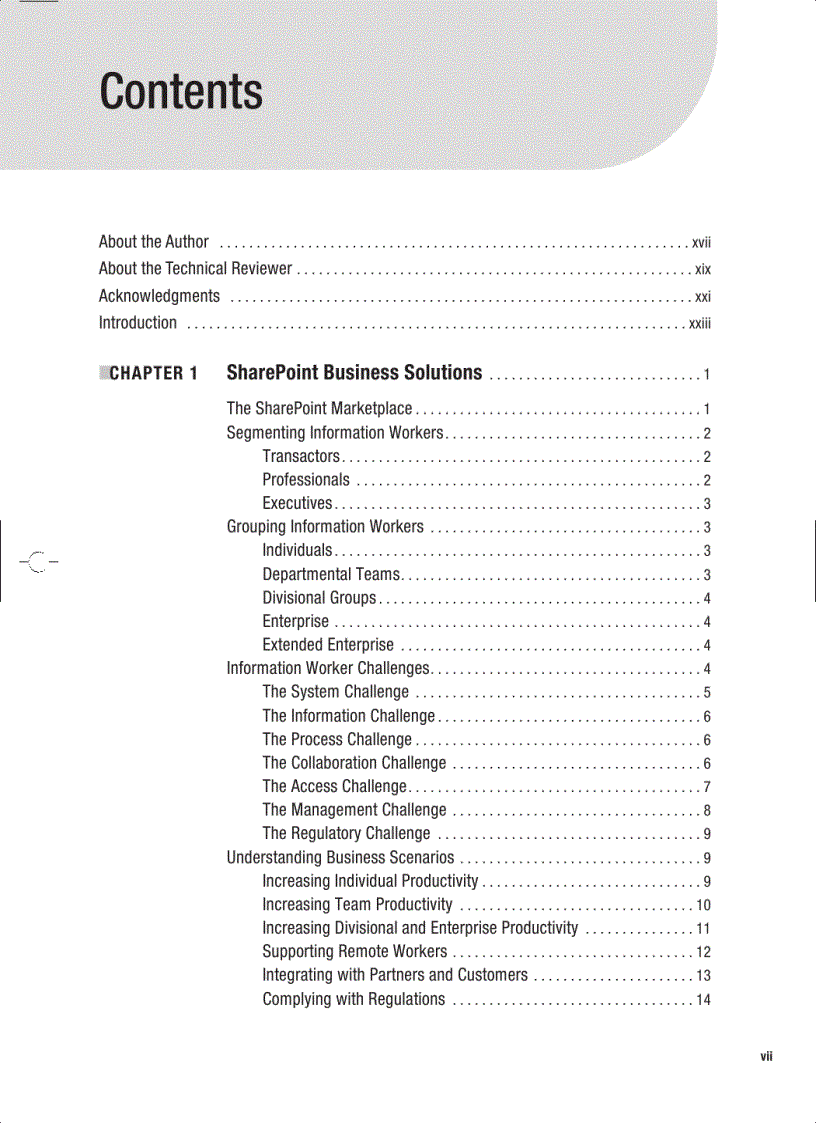 Contents

About the Author . . . . . . . . . . . . . . . . . . . . . . . . . . . . . . . . . . . . . . . . . . . . . . . . . . . . . . . . . . . . . . . . xvii
About the Technical Reviewer . . . . . . . . . . . . . . . . . . . . . . . . . . . . . . . . . . . . . . . . . . . . . . . . . . . . . xix
Acknowledgments . . . . . . . . . . . . . . . . . . . . . . . . . . . . . . . . . . . . . . . . . . . . . . . . . . . . . . . . . . . . . . . xxi
Introduction . . . . . . . . . . . . . . . . . . . . . . . . . . . . . . . . . . . . . . . . . . . . . . . . . . . . . . . . . . . . . . . . . . . . xxiii

CHAPTER 1 SharePoint Business Solutions . . . . . . . . . . . . . . . . . . . . . . . . . . . . . 1

The SharePoint Marketplace . . . . . . . . . . . . . . . . . . . . . . . . . . . . . . . . . . . . . . . 1
Segmenting Information Workers . . . . . . . . . . . . . . . . . . . . . . . . . . . . . . . . . . . 2
Transactors . . . . . . . . . . . . . . . . . . . . . . . . . . . . . . . . . . . . . . . . . . . . . . . . . 2
Professionals . . . . . . . . . . . . . . . . . . . . . . . . . . . . . . . . . . . . . . . . . . . . . . . 2
Executives . . . . . . . . . . . . . . . . . . . . . . . . . . . . . . . . . . . . . . . . . . . . . . . . . . 3
Grouping Information Workers . . . . . . . . . . . . . . . . . . . . . . . . . . . . . . . . . . . . . 3
Individuals . . . . . . . . . . . . . . . . . . . . . . . . . . . . . . . . . . . . . . . . . . . . . . . . . . 3
Departmental Teams . . . . . . . . . . . . . . . . . . . . . . . . . . . . . . . . . . . . . . . . . 3
Divisional Groups . . . . . . . . . . . . . . . . . . . . . . . . . . . . . . . . . . . . . . . . . . . . 4
Enterprise . . . . . . . . . . . . . . . . . . . . . . . . . . . . . . . . . . . . . . . . . . . . . . . . . . 4
Extended Enterprise . . . . . . . . . . . . . . . . . . . . . . . . . . . . . . . . . . . . . . . . . 4
Information Worker Challenges . . . . . . . . . . . . . . . . . . . . . . . . . . . . . . . . . . . . . 4
The System Challenge . . . . . . . . . . . . . . . . . . . . . . . . . . . . . . . . . . . . . . . 5
The Information Challenge . . . . . . . . . . . . . . . . . . . . . . . . . . . . . . . . . . . . 6
The Process Challenge . . . . . . . . . . . . . . . . . . . . . . . . . . . . . . . . . . . . . . . 6
The Collaboration Challenge . . . . . . . . . . . . . . . . . . . . . . . . . . . . . . . . . . 6
The Access Challenge . . . . . . . . . . . . . . . . . . . . . . . . . . . . . . . . . . . . . . . . 7
The Management Challenge . . . . . . . . . . . . . . . . . . . . . . . . . . . . . . . . . . 8
The Regulatory Challenge . . . . . . . . . . . . . . . . . . . . . . . . . . . . . . . . . . . . 9
Understanding Business Scenarios . . . . . . . . . . . . . . . . . . . . . . . . . . . . . . . . . 9
Increasing Individual Productivity . . . . . . . . . . . . . . . . . . . . . . . . . . . . . . 9
Increasing Team Productivity . . . . . . . . . . . . . . . . . . . . . . . . . . . . . . . . 10
Increasing Divisional and Enterprise Productivity . . . . . . . . . . . . . . . 11
Supporting Remote Workers . . . . . . . . . . . . . . . . . . . . . . . . . . . . . . . . . 12
Integrating with Partners and Customers . . . . . . . . . . . . . . . . . . . . . . 13
Complying with Regulations . . . . . . . . . . . . . . . . . . . . . . . . . . . . . . . . . 14

vii